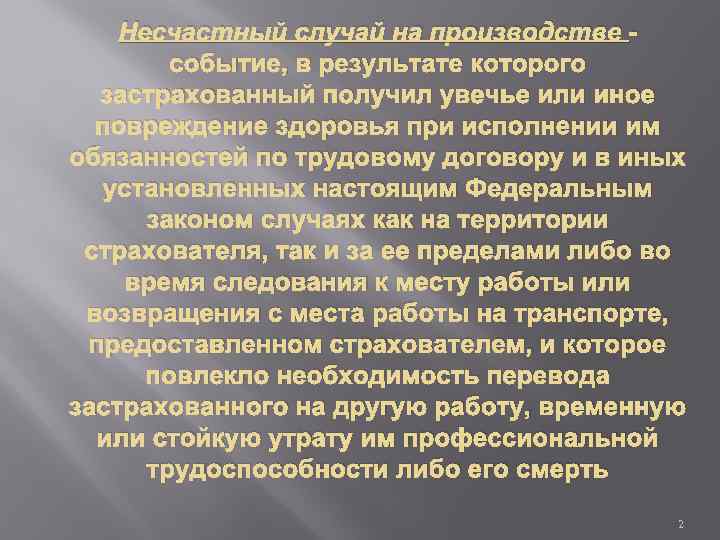 Несчастный случай на производстве - событие, в результате которого застрахованный получил увечье или иное повреждение здоровья при исполнении им обязанностей по трудовому договору и в иных установленных настоящим Федеральным законом случаях как на территории страхователя, так и за ее пределами либо во время следования к месту работы или возвращения с места работы на транспорте, предоставленном страхователем, и которое повлекло необходимость перевода застрахованного на другую работу, временную или стойкую утрату им профессиональной трудоспособности либо его смерть

2